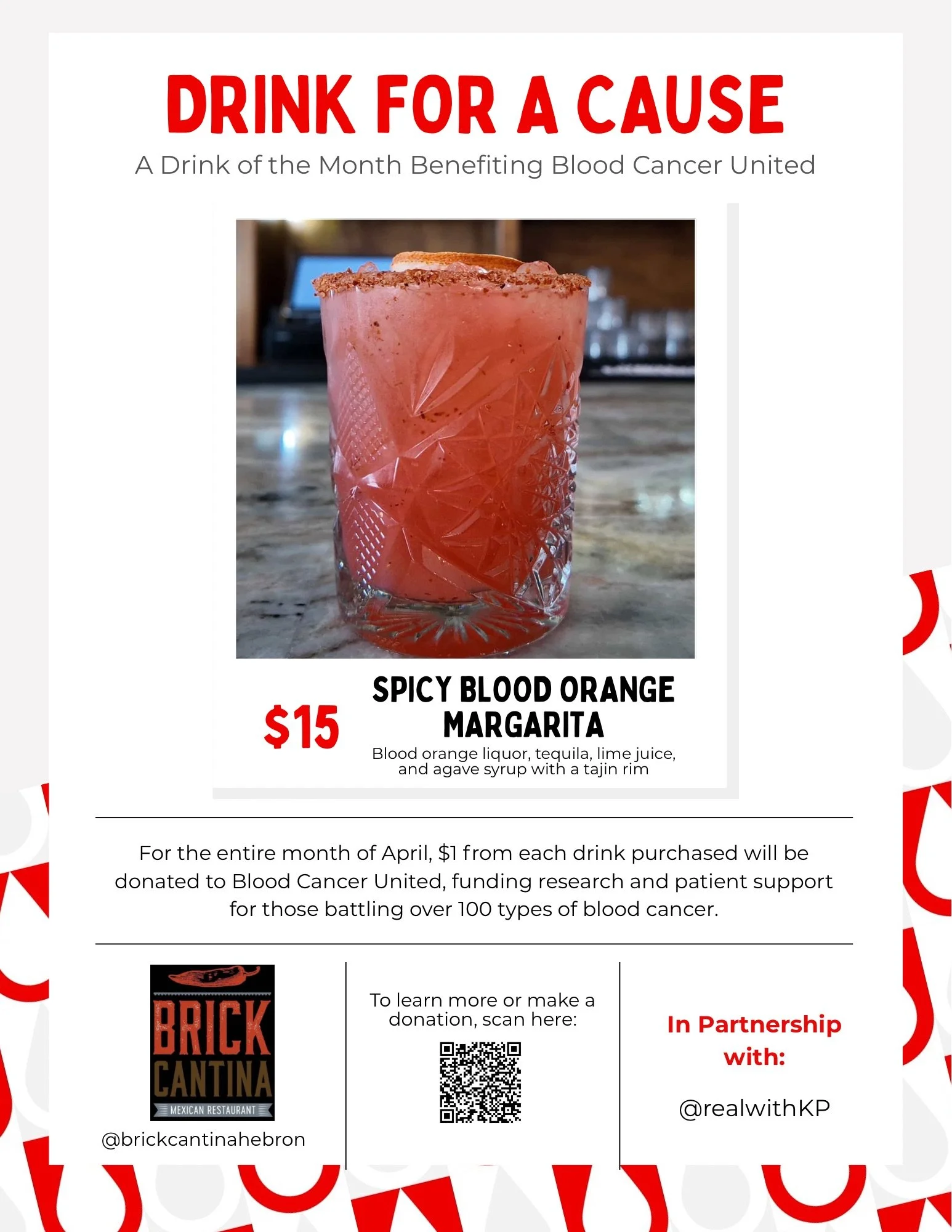 DRINK FOR A CAUSE

A Drink of the Month Benefiting Blood Cancer United

$15

SPICY BLOOD ORANGE MARGARITA

Blood orange liquor, tequila, lime juice, and agave syrup with a tajin rim

For the entire month of April, $1 from each drink purchased will be donated to Blood Cancer United, funding research and patient support for those battling over 100 types of blood cancer.

BRICK CANTINA
MEXICAN RESTAURANT

@brickcantinahebron

To learn more or make a donation, scan here:

In Partnership with:

@realwithKP